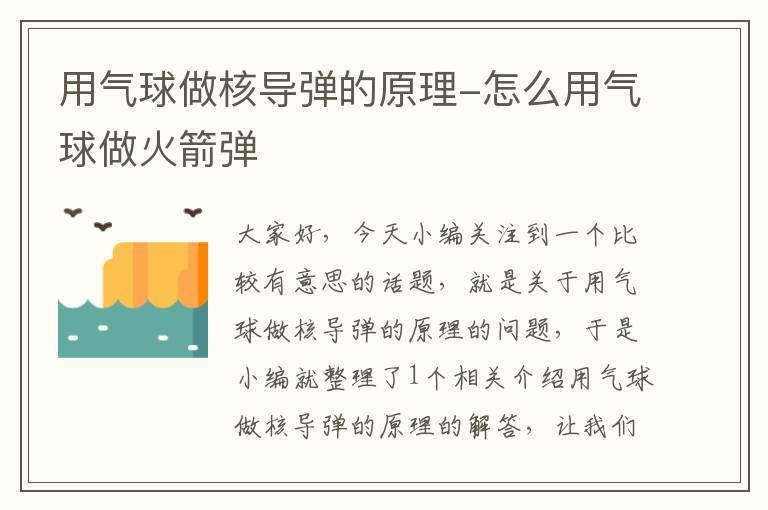 用气球做核导弹的原理-怎么用气球做火箭弹

大家好，今天小编关注到一个比较有意思的话题，就是关于用气球做核导弹的原理的问题，于是小编就整理了1个相关介绍用气球做核导弹的原理的解答，让我们